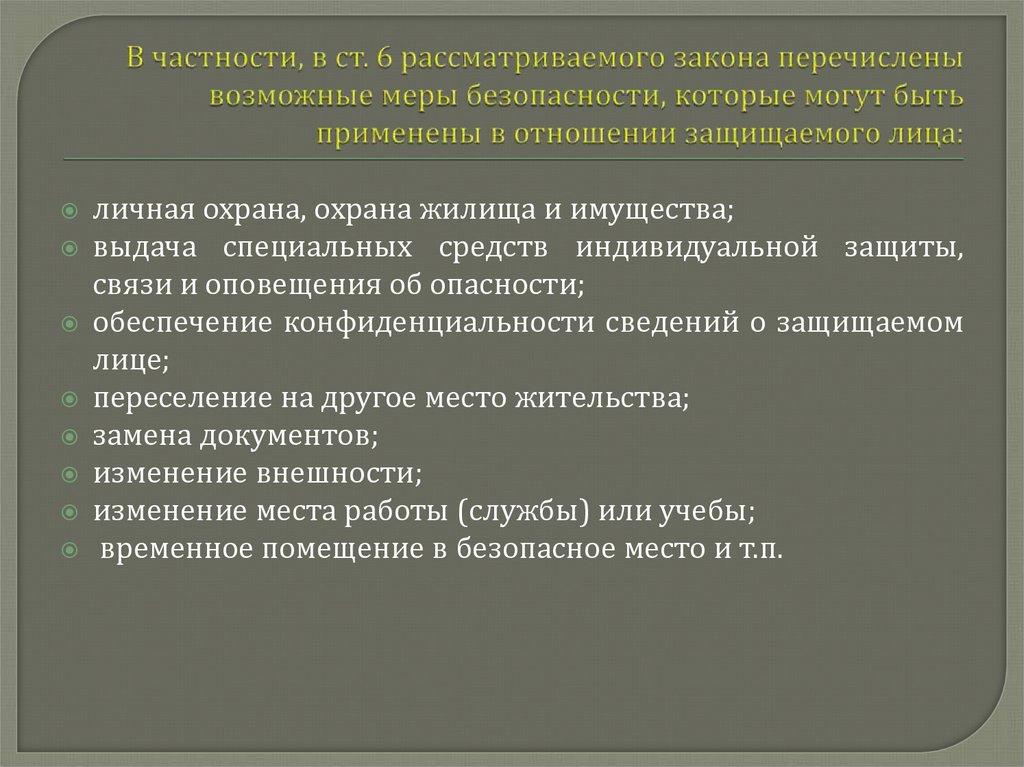 В частности, в ст. 6 рассматриваемого закона перечислены возможные меры безопасности, которые могут быть применены в отношении защищаемого лица:

личная охрана, охрана жилища и имущества;
выдача специальных средств индивидуальной защиты, связи и оповещения об опасности;
обеспечение конфиденциальности сведений о защищаемом лице;
переселение на другое место жительства;
замена документов;
изменение внешности;
изменение места работы (службы) или учебы;
временное помещение в безопасное место и т.п.